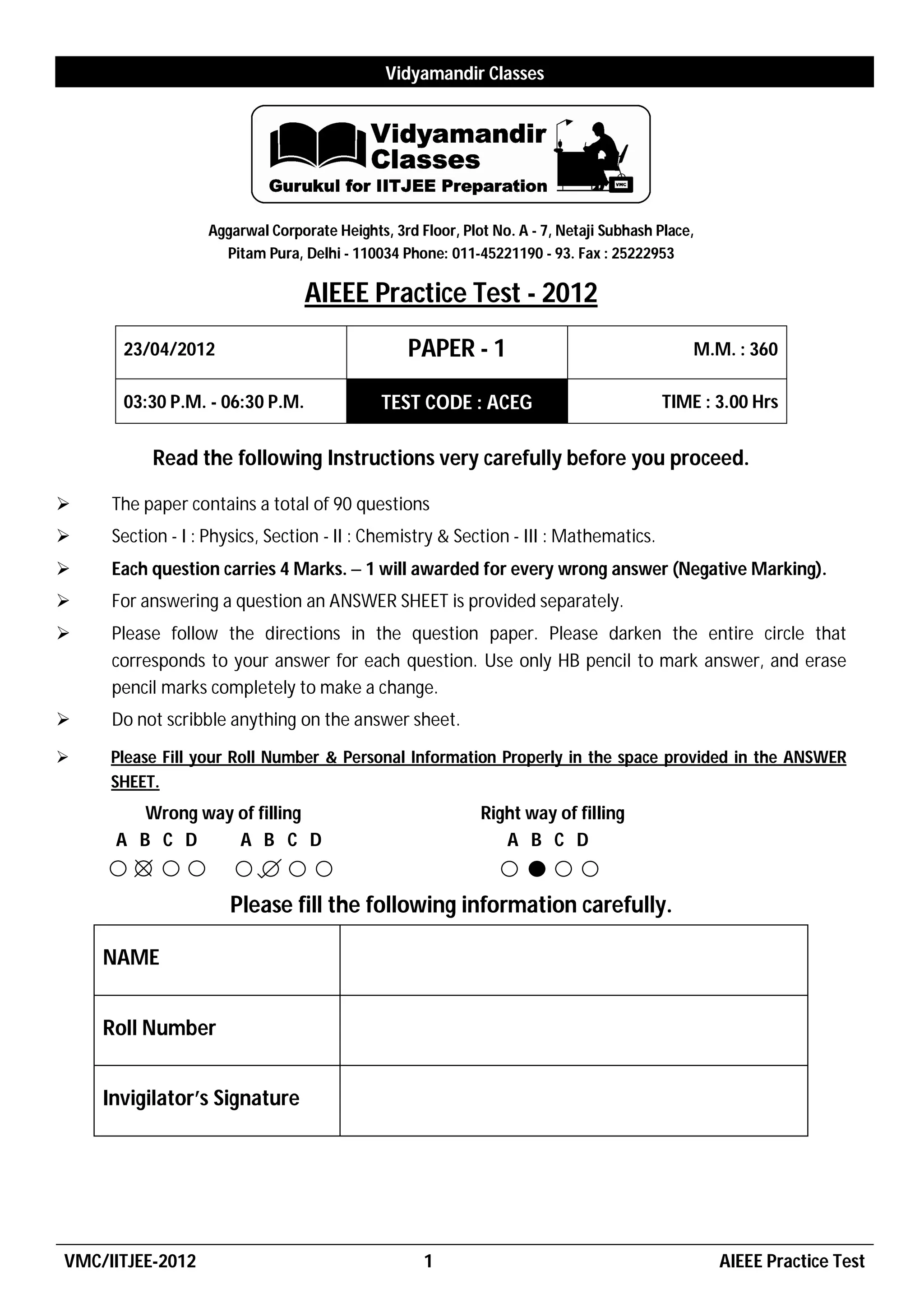 Vidyamandir Classes

Vidyamandir Classes
Gurukul for IITJEE Preparation
VMC

Aggarwal Corporate Heights, 3rd Floor, Plot No. A - 7, Netaji Subhash Place, Pitam Pura, Delhi - 110034 Phone: 011-45221190 - 93. Fax : 25222953

AIEEE Practice Test - 2012

| 23/04/2012 | PAPER - 1 | M.M. : 360 |
|---|---|---|
| 03:30 P.M. - 06:30 P.M. | TEST CODE : ACEG | TIME : 3.00 Hrs |

Read the following Instructions very carefully before you proceed.

➢ The paper contains a total of 90 questions

➢ Section - I : Physics, Section - II : Chemistry & Section - III : Mathematics.

➢ Each question carries 4 Marks. – 1 will awarded for every wrong answer (Negative Marking).

➢ For answering a question an ANSWER SHEET is provided separately.

➢ Please follow the directions in the question paper. Please darken the entire circle that corresponds to your answer for each question. Use only HB pencil to mark answer, and erase pencil marks completely to make a change.

➢ Do not scribble anything on the answer sheet.

➢ Please Fill your Roll Number & Personal Information Properly in the space provided in the ANSWER SHEET.

Wrong way of filling
A B C D A B C D

Right way of filling
A B C D

Please fill the following information carefully.

| NAME | |
|---|---|
| Roll Number | |
| Invigilator's Signature | |

VMC/IITJEE-2012 1 AIEEE Practice Test